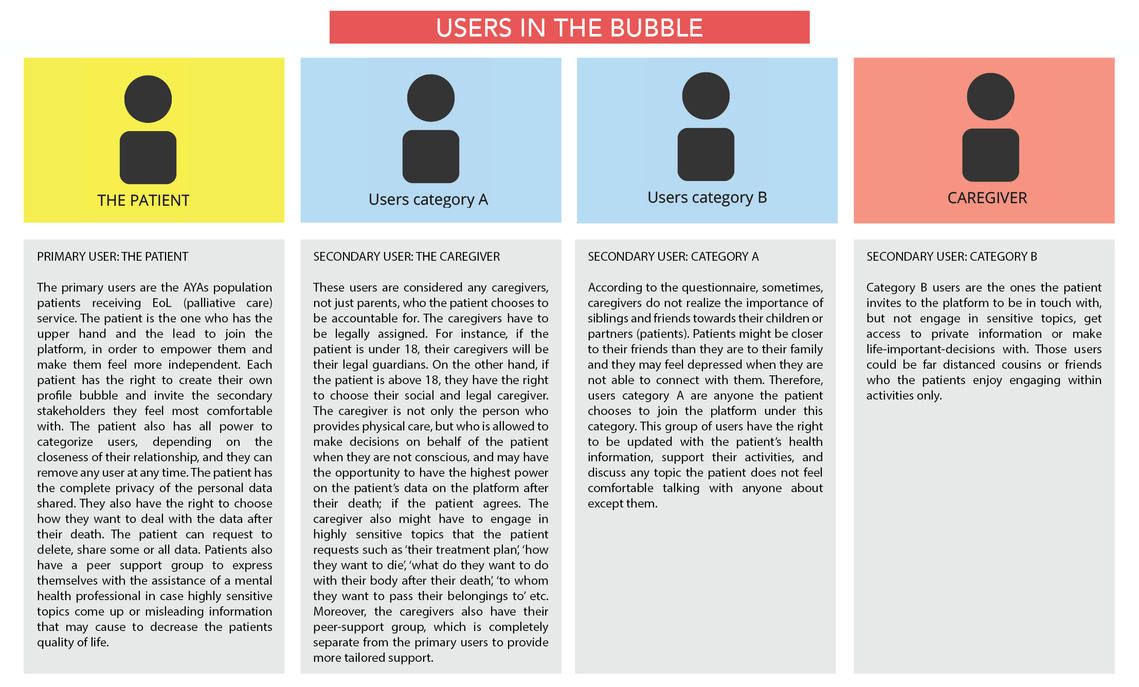 USERS IN THE BUBBLE

THE PATIENT

Users category A

Users category B

CAREGIVER

PRIMARY USER: THE PATIENT

The primary users are the AYAs population patients receiving EoL (palliative care) service. The patient is the one who has the upper hand and the lead to join the platform, in order to empower them and make them feel more independent. Each patient has the right to create their own profile bubble and invite the secondary stakeholders they feel most comfortable with. The patient also has all power to categorize users, depending on the closeness of their relationship, and they can remove any user at any time. The patient has the complete privacy of the personal data shared. They also have the right to choose how they want to deal with the data after their death. The patient can request to delete, share some or all data. Patients also have a peer support group to express themselves with the assistance of a mental health professional in case highly sensitive topics come up or misleading information that may cause to decrease the patients quality of life.

SECONDARY USER: THE CAREGIVER

These users are considered any caregivers, not just parents, who the patient chooses to be accountable for. The caregivers have to be legally assigned. For instance, if the patient is under 18, their caregivers will be their legal guardians. On the other hand, if the patient is above 18, they have the right to choose their social and legal caregiver. The caregiver is not only the person who provides physical care, but who is allowed to make decisions on behalf of the patient when they are not conscious, and may have the opportunity to have the highest power on the patient's data on the platform after their death; if the patient agrees. The caregiver also might have to engage in highly sensitive topics that the patient requests such as 'their treatment plan', 'how they want to die', 'what do they want to do with their body after their death', 'to whom they want to pass their belongings to' etc. Moreover, the caregivers also have their peer-support group, which is completely separate from the primary users to provide more tailored support.

SECONDARY USER: CATEGORY A

According to the questionnaire, sometimes, caregivers do not realize the importance of siblings and friends towards their children or partners (patients). Patients might be closer to their friends than they are to their family and they may feel depressed when they are not able to connect with them. Therefore, users category A are anyone the patient chooses to join the platform under this category. This group of users have the right to be updated with the patient's health information, support their activities, and discuss any topic the patient does not feel comfortable talking with anyone about except them.

SECONDARY USER: CATEGORY B

Category B users are the ones the patient invites to the platform to be in touch with, but not engage in sensitive topics, get access to private information or make life-important-decisions with. Those users could be far distanced cousins or friends who the patients enjoy engaging within activities only.